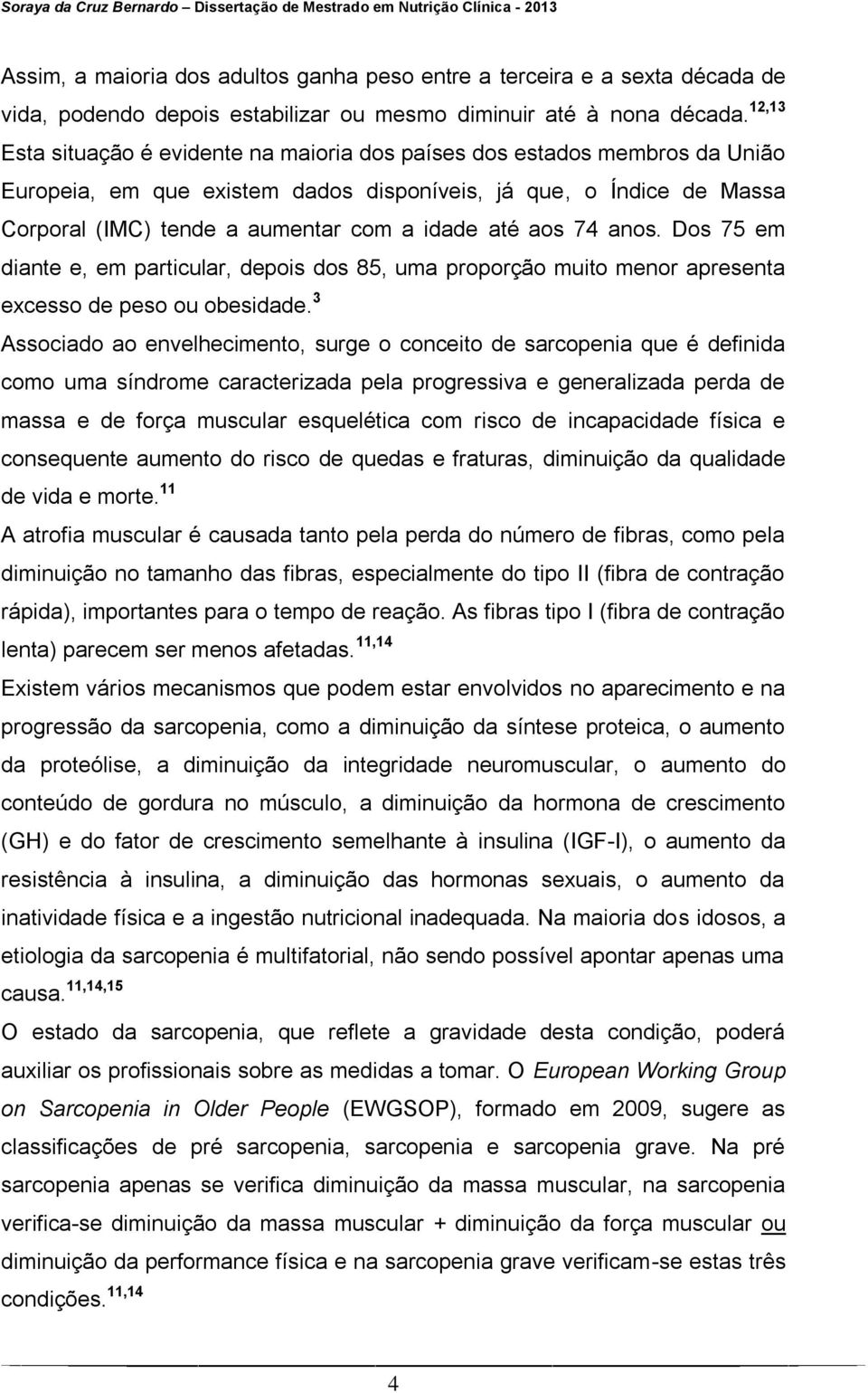 Soraya da Cruz Bernardo – Dissertação de Mestrado em Nutrição Clínica - 2013

Assim, a maioria dos adultos ganha peso entre a terceira e a sexta década de vida, podendo depois estabilizar ou mesmo diminuir até à nona década.$^{12,13}$ Esta situação é evidente na maioria dos países dos estados membros da União Europeia, em que existem dados disponíveis, já que, o Índice de Massa Corporal (IMC) tende a aumentar com a idade até aos 74 anos. Dos 75 em diante e, em particular, depois dos 85, uma proporção muito menor apresenta excesso de peso ou obesidade.$^{3}$

Associado ao envelhecimento, surge o conceito de sarcopenia que é definida como uma síndrome caracterizada pela progressiva e generalizada perda de massa e de força muscular esquelética com risco de incapacidade física e consequente aumento do risco de quedas e fraturas, diminuição da qualidade de vida e morte.$^{11}$

A atrofia muscular é causada tanto pela perda do número de fibras, como pela diminuição no tamanho das fibras, especialmente do tipo II (fibra de contração rápida), importantes para o tempo de reação. As fibras tipo I (fibra de contração lenta) parecem ser menos afetadas.$^{11,14}$

Existem vários mecanismos que podem estar envolvidos no aparecimento e na progressão da sarcopenia, como a diminuição da síntese proteica, o aumento da proteólise, a diminuição da integridade neuromuscular, o aumento do conteúdo de gordura no músculo, a diminuição da hormona de crescimento (GH) e do fator de crescimento semelhante à insulina (IGF-I), o aumento da resistência à insulina, a diminuição das hormonas sexuais, o aumento da inatividade física e a ingestão nutricional inadequada. Na maioria dos idosos, a etiologia da sarcopenia é multifatorial, não sendo possível apontar apenas uma causa.$^{11,14,15}$

O estado da sarcopenia, que reflete a gravidade desta condição, poderá auxiliar os profissionais sobre as medidas a tomar. O European Working Group on Sarcopenia in Older People (EWGSOP), formado em 2009, sugere as classificações de pré sarcopenia, sarcopenia e sarcopenia grave. Na pré sarcopenia apenas se verifica diminuição da massa muscular, na sarcopenia verifica-se diminuição da massa muscular + diminuição da força muscular ou diminuição da performance física e na sarcopenia grave verificam-se estas três condições.$^{11,14}$

4